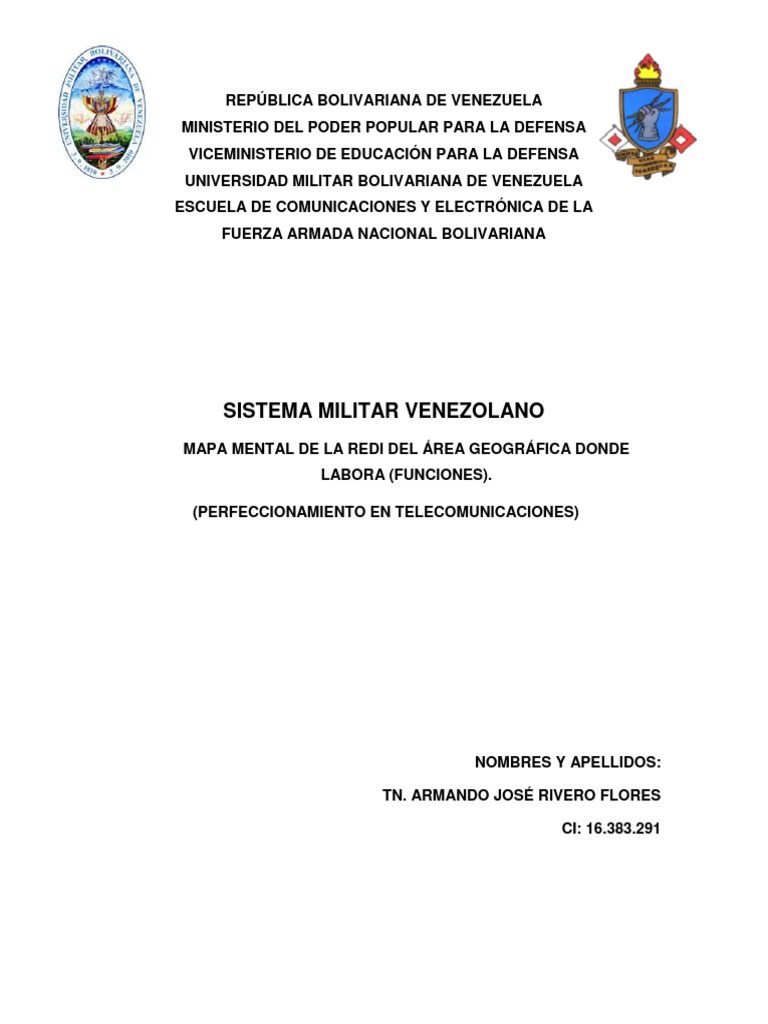 UNIVERSIDAD MILITAR BOLIVARIANA DE VENEZUELA

REPÚBLICA BOLIVARIANA DE VENEZUELA
MINISTERIO DEL PODER POPULAR PARA LA DEFENSA
VICEMINISTERIO DE EDUCACIÓN PARA LA DEFENSA
UNIVERSIDAD MILITAR BOLIVARIANA DE VENEZUELA
ESCUELA DE COMUNICACIONES Y ELECTRÓNICA DE LA FUERZA ARMADA NACIONAL BOLIVARIANA

SISTEMA MILITAR VENEZOLANO

MAPA MENTAL DE LA REDI DEL ÁREA GEOGRÁFICA DONDE LABORA (FUNCIONES).

(PERFECCIONAMIENTO EN TELECOMUNICACIONES)

NOMBRES Y APELLIDOS:

TN. ARMANDO JOSÉ RIVERO FLORES

CI: 16.383.291